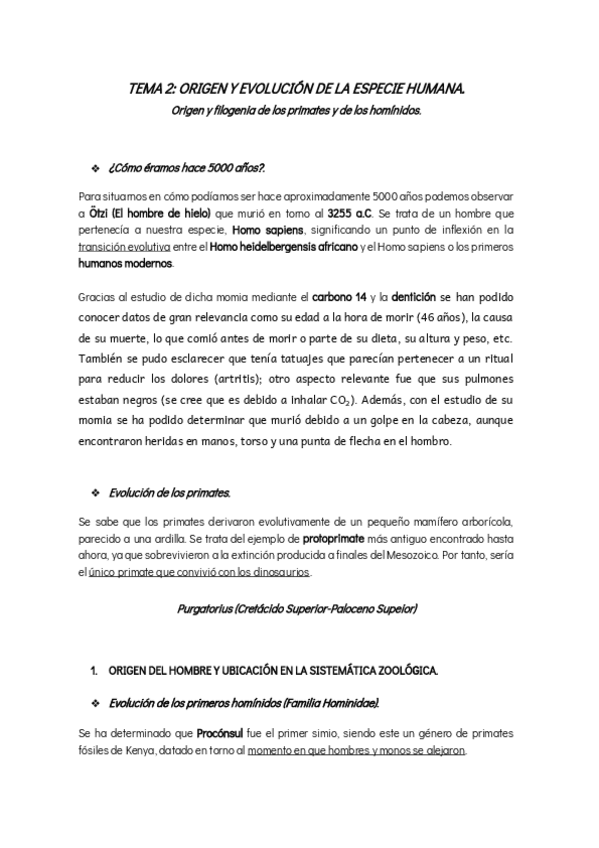 TEMA 2: ORIGEN Y EVOLUCIÓN DE LA ESPECIE HUMANA.
Origen y filogenia de los primates y de los homínidos.

❖ ¿Cómo éramos hace 5000 años?.

Para situarnos en cómo podíamos ser hace aproximadamente 5000 años podemos observar a Ötzi (El hombre de hielo) que murió en torno al 3255 a.C. Se trata de un hombre que pertenecía a nuestra especie, Homo sapiens, significando un punto de inflexión en la transición evolutiva entre el Homo heidelbergensis africano y el Homo sapiens o los primeros humanos modernos.

Gracias al estudio de dicha momia mediante el carbono 14 y la dentición se han podido conocer datos de gran relevancia como su edad a la hora de morir (46 años), la causa de su muerte, lo que comió antes de morir o parte de su dieta, su altura y peso, etc. También se pudo esclarecer que tenía tatuajes que parecían pertenecer a un ritual para reducir los dolores (artritis); otro aspecto relevante fue que sus pulmones estaban negros (se cree que es debido a inhalar $CO_2$). Además, con el estudio de su momia se ha podido determinar que murió debido a un golpe en la cabeza, aunque encontraron heridas en manos, torso y una punta de flecha en el hombro.

❖ Evolución de los primates.

Se sabe que los primates derivaron evolutivamente de un pequeño mamífero arborícola, parecido a una ardilla. Se trata del ejemplo de protoprimate más antiguo encontrado hasta ahora, ya que sobrevivieron a la extinción producida a finales del Mesozoico. Por tanto, sería el único primate que convivió con los dinosaurios.

Purgatorius (Cretácido Superior-Paloceno Supeior)

1. ORIGEN DEL HOMBRE Y UBICACIÓN EN LA SISTEMÁTICA ZOOLÓGICA.

❖ Evolución de los primeros homínidos (Familia Hominidae).

Se ha determinado que Procónsul fue el primer simio, siendo este un género de primates fósiles de Kenya, datado en torno al momento en que hombres y monos se alejaron.